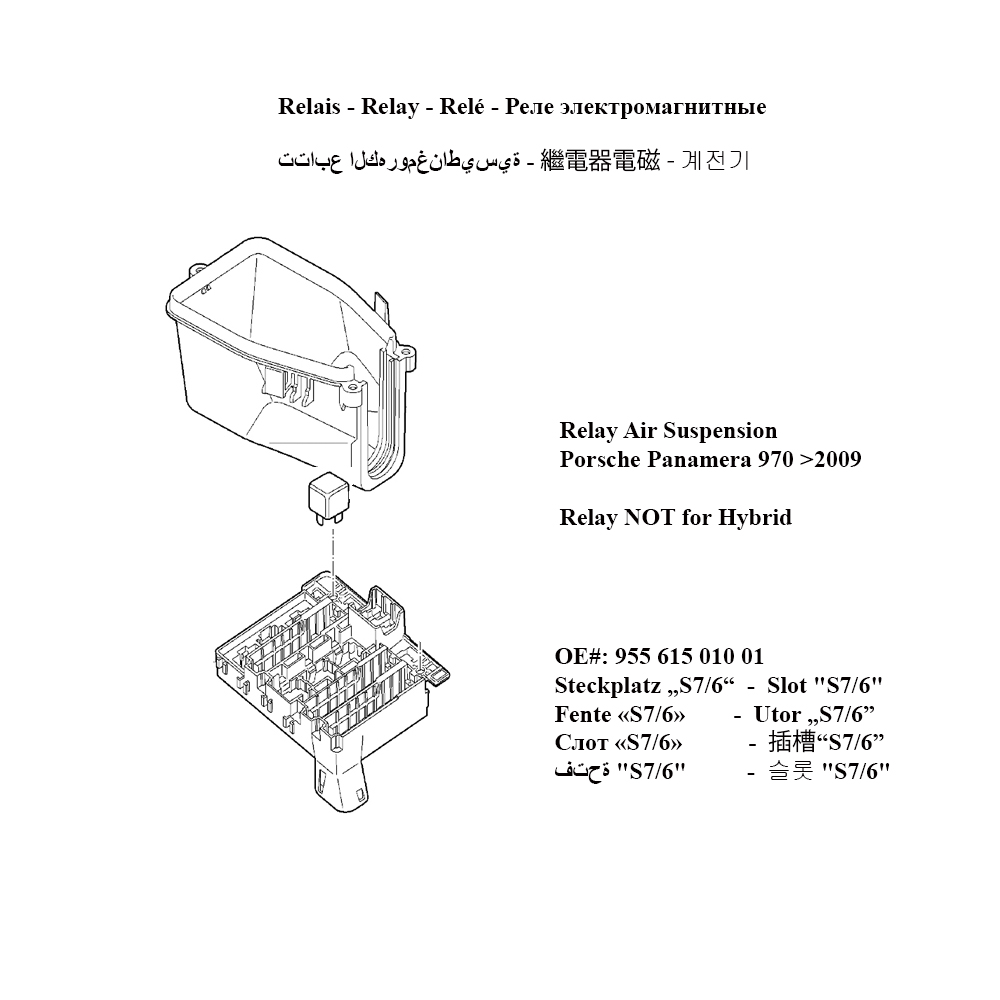 Relais - Relay - Relé - Реле электромагнитные

تتابع الكهرومغناطيسية - 繼電器電磁 - 계전기

Relay Air Suspension
Porsche Panamera 970 >2009

Relay NOT for Hybrid

OE#: 955 615 010 01
Steckplatz „S7/6“ - Slot "S7/6"
Fente «S7/6» - Utor „S7/6”
Слот «S7/6» - 插槽“S7/6”
فتحة "S7/6" - 슬롯 "S7/6"